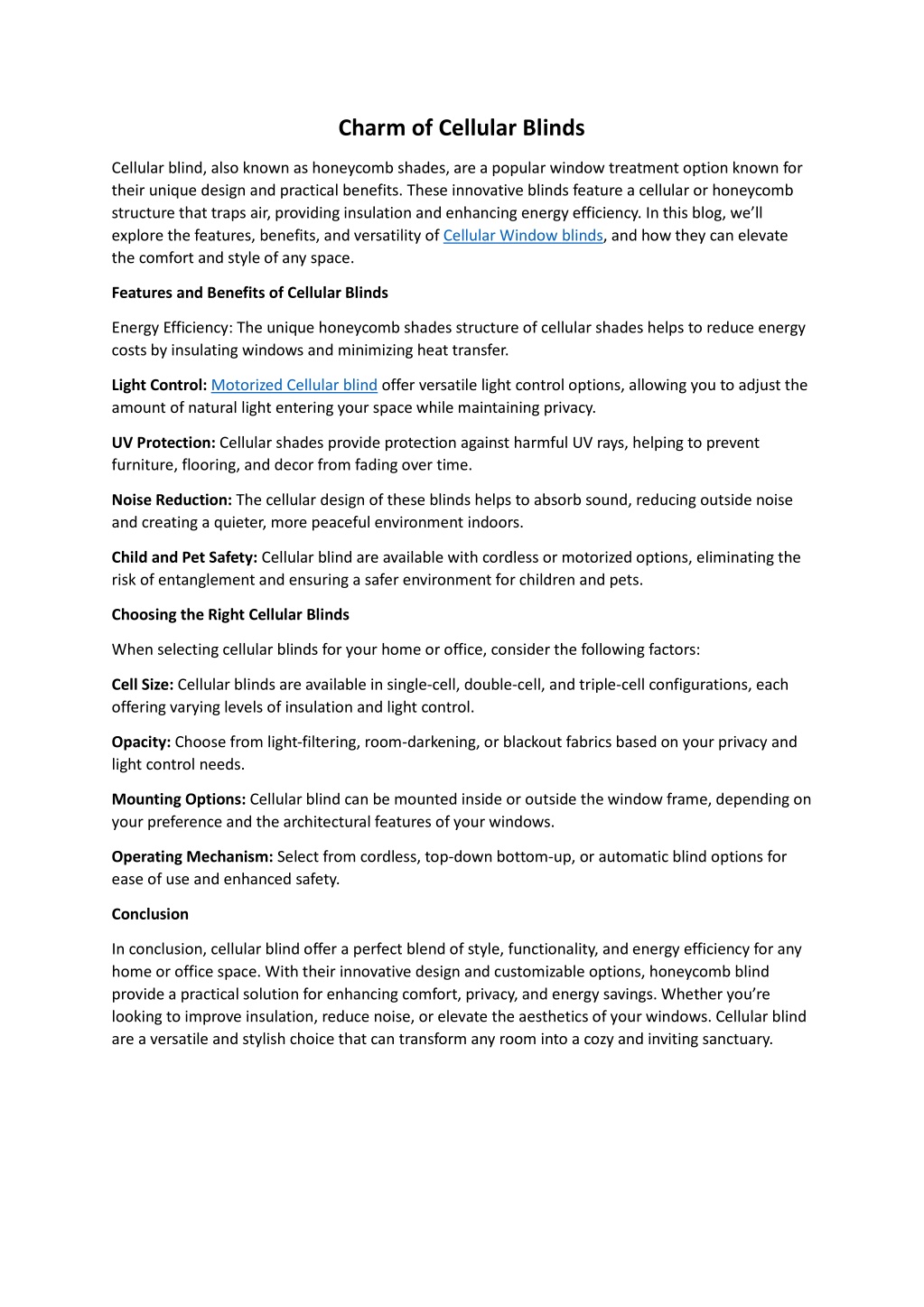 Charm of Cellular Blinds

Cellular blind, also known as honeycomb shades, are a popular window treatment option known for their unique design and practical benefits. These innovative blinds feature a cellular or honeycomb structure that traps air, providing insulation and enhancing energy efficiency. In this blog, we'll explore the features, benefits, and versatility of Cellular Window blinds, and how they can elevate the comfort and style of any space.

Features and Benefits of Cellular Blinds

Energy Efficiency: The unique honeycomb shades structure of cellular shades helps to reduce energy costs by insulating windows and minimizing heat transfer.

Light Control: Motorized Cellular blind offer versatile light control options, allowing you to adjust the amount of natural light entering your space while maintaining privacy.

UV Protection: Cellular shades provide protection against harmful UV rays, helping to prevent furniture, flooring, and decor from fading over time.

Noise Reduction: The cellular design of these blinds helps to absorb sound, reducing outside noise and creating a quieter, more peaceful environment indoors.

Child and Pet Safety: Cellular blind are available with cordless or motorized options, eliminating the risk of entanglement and ensuring a safer environment for children and pets.

Choosing the Right Cellular Blinds

When selecting cellular blinds for your home or office, consider the following factors:

Cell Size: Cellular blinds are available in single-cell, double-cell, and triple-cell configurations, each offering varying levels of insulation and light control.

Opacity: Choose from light-filtering, room-darkening, or blackout fabrics based on your privacy and light control needs.

Mounting Options: Cellular blind can be mounted inside or outside the window frame, depending on your preference and the architectural features of your windows.

Operating Mechanism: Select from cordless, top-down bottom-up, or automatic blind options for ease of use and enhanced safety.

Conclusion

In conclusion, cellular blind offer a perfect blend of style, functionality, and energy efficiency for any home or office space. With their innovative design and customizable options, honeycomb blind provide a practical solution for enhancing comfort, privacy, and energy savings. Whether you're looking to improve insulation, reduce noise, or elevate the aesthetics of your windows. Cellular blind are a versatile and stylish choice that can transform any room into a cozy and inviting sanctuary.